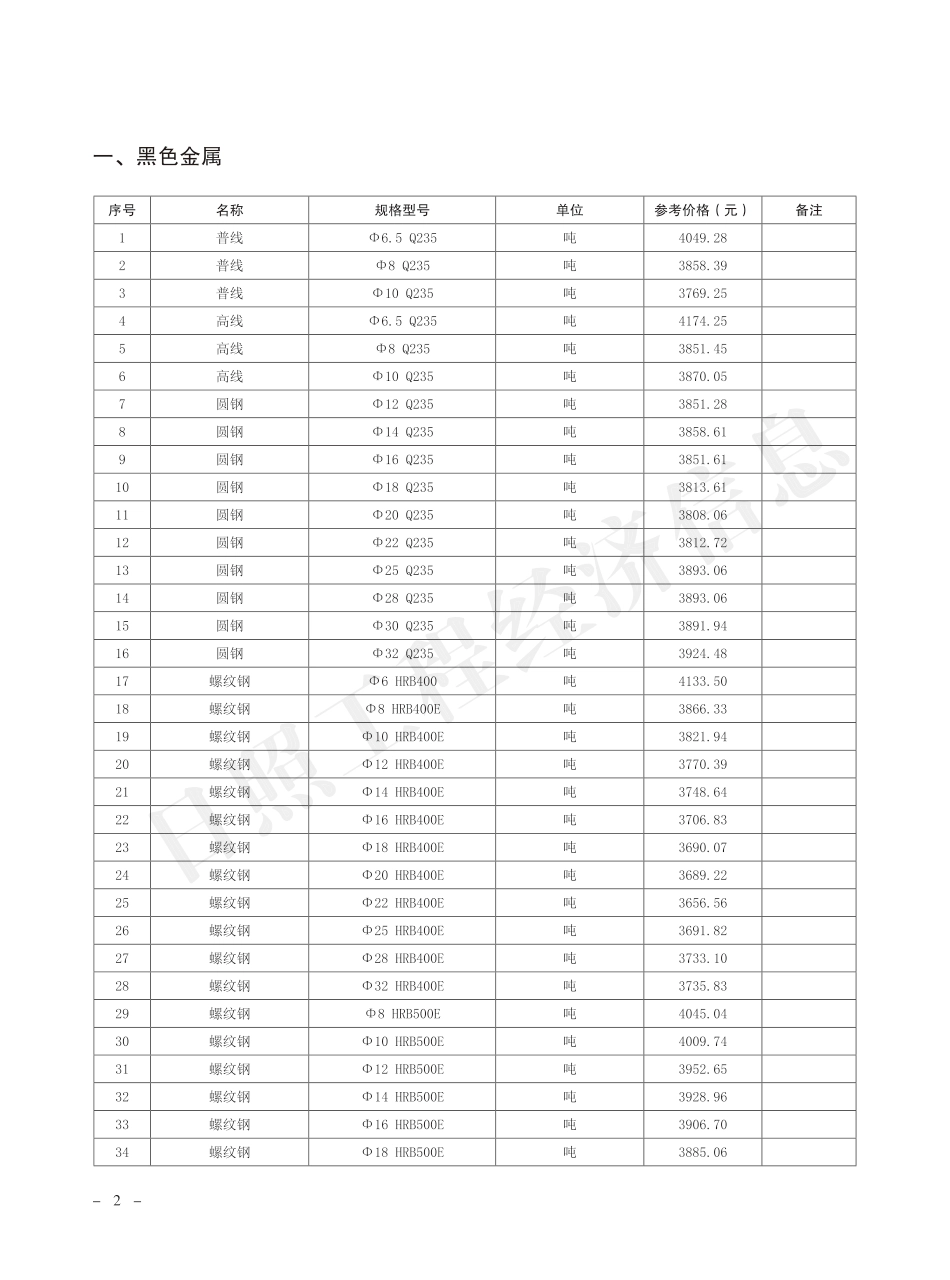 一、黑色金属

| 序号 | 名称 | 规格型号 | 单位 | 参考价格（元） | 备注 |
|---|---|---|---|---|---|
| 1 | 普线 | Φ6.5 Q235 | 吨 | 4049.28 | |
| 2 | 普线 | Φ8 Q235 | 吨 | 3858.39 | |
| 3 | 普线 | Φ10 Q235 | 吨 | 3769.25 | |
| 4 | 高线 | Φ6.5 Q235 | 吨 | 4174.25 | |
| 5 | 高线 | Φ8 Q235 | 吨 | 3851.45 | |
| 6 | 高线 | Φ10 Q235 | 吨 | 3870.05 | |
| 7 | 圆钢 | Φ12 Q235 | 吨 | 3851.28 | |
| 8 | 圆钢 | Φ14 Q235 | 吨 | 3858.61 | |
| 9 | 圆钢 | Φ16 Q235 | 吨 | 3851.61 | |
| 10 | 圆钢 | Φ18 Q235 | 吨 | 3813.61 | |
| 11 | 圆钢 | Φ20 Q235 | 吨 | 3808.06 | |
| 12 | 圆钢 | Φ22 Q235 | 吨 | 3812.72 | |
| 13 | 圆钢 | Φ25 Q235 | 吨 | 3893.06 | |
| 14 | 圆钢 | Φ28 Q235 | 吨 | 3893.06 | |
| 15 | 圆钢 | Φ30 Q235 | 吨 | 3891.94 | |
| 16 | 圆钢 | Φ32 Q235 | 吨 | 3924.48 | |
| 17 | 螺纹钢 | Φ6 HRB400 | 吨 | 4133.50 | |
| 18 | 螺纹钢 | Φ8 HRB400E | 吨 | 3866.33 | |
| 19 | 螺纹钢 | Φ10 HRB400E | 吨 | 3821.94 | |
| 20 | 螺纹钢 | Φ12 HRB400E | 吨 | 3770.39 | |
| 21 | 螺纹钢 | Φ14 HRB400E | 吨 | 3748.64 | |
| 22 | 螺纹钢 | Φ16 HRB400E | 吨 | 3706.83 | |
| 23 | 螺纹钢 | Φ18 HRB400E | 吨 | 3690.07 | |
| 24 | 螺纹钢 | Φ20 HRB400E | 吨 | 3689.22 | |
| 25 | 螺纹钢 | Φ22 HRB400E | 吨 | 3656.56 | |
| 26 | 螺纹钢 | Φ25 HRB400E | 吨 | 3691.82 | |
| 27 | 螺纹钢 | Φ28 HRB400E | 吨 | 3733.10 | |
| 28 | 螺纹钢 | Φ32 HRB400E | 吨 | 3735.83 | |
| 29 | 螺纹钢 | Φ8 HRB500E | 吨 | 4045.04 | |
| 30 | 螺纹钢 | Φ10 HRB500E | 吨 | 4009.74 | |
| 31 | 螺纹钢 | Φ12 HRB500E | 吨 | 3952.65 | |
| 32 | 螺纹钢 | Φ14 HRB500E | 吨 | 3928.96 | |
| 33 | 螺纹钢 | Φ16 HRB500E | 吨 | 3906.70 | |
| 34 | 螺纹钢 | Φ18 HRB500E | 吨 | 3885.06 | |

日照工程经济信息

- 2 -